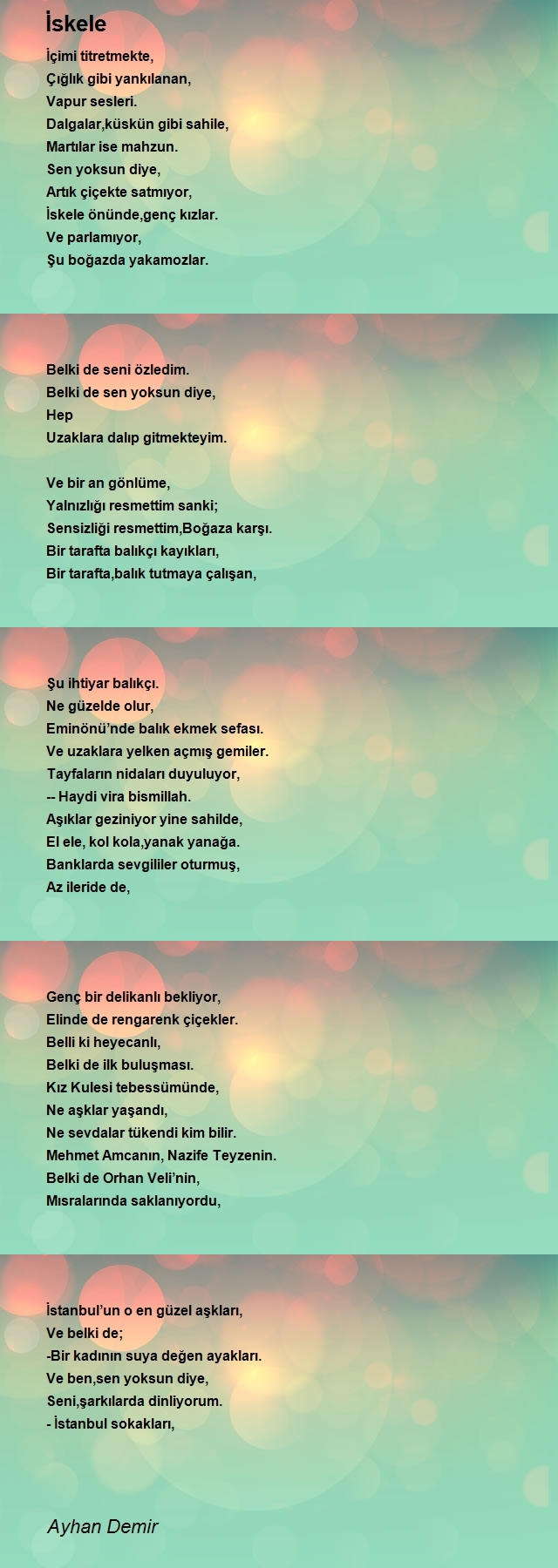 İskele

İçimi titretmekte,
Çığlık gibi yankılanan,
Vapur sesleri.
Dalgalar,küskün gibi sahile,
Martılar ise mahzun.
Sen yoksun diye,
Artık çiçekte satmıyor,
İskele önünde,genç kızlar.
Ve parlamıyor,
Şu boğazda yakamozlar.

Belki de seni özledim.
Belki de sen yoksun diye,
Hep
Uzaklara dalıp gitmekteyim.

Ve bir an gönlüme,
Yalnızlığı resmettim sanki;
Sensizliği resmettim,Boğaza karşı.
Bir tarafta balıkçı kayıkları,
Bir tarafta,balık tutmaya çalışan,

Şu ihtiyar balıkçı.
Ne güzelde olur,
Eminönü'nde balık ekmek sefası.
Ve uzaklara yelken açmış gemiler.
Tayfaların nidaları duyuluyor,
-- Haydi vira bismillah.
Aşıklar geziniyor yine sahilde,
El ele, kol kola,yanak yanağa.
Banklarda sevgililer oturmuş,
Az ileride de,

Genç bir delikanlı bekliyor,
Elinde de rengarenk çiçekler.
Belli ki heyecanlı,
Belki de ilk buluşması.
Kız Kulesi tebessümünde,
Ne aşklar yaşandı,
Ne sevdalar tükendi kim bilir.
Mehmet Amcanın, Nazife Teyzenin.
Belki de Orhan Veli'nin,
Mısralarında saklanıyordu,

İstanbul'un o en güzel aşkları,
Ve belki de;
-Bir kadının suya değen ayakları.
Ve ben,sen yoksun diye,
Seni,şarkılarda dinliyorum.
- İstanbul sokakları,

Ayhan Demir